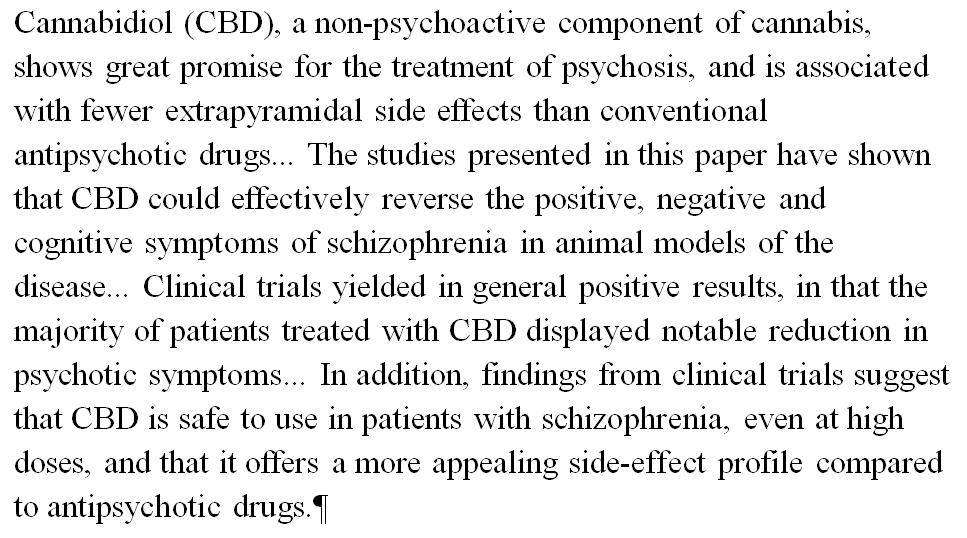 Cannabidiol (CBD), a non-psychoactive component of cannabis, shows great promise for the treatment of psychosis, and is associated with fewer extrapyramidal side effects than conventional antipsychotic drugs... The studies presented in this paper have shown that CBD could effectively reverse the positive, negative and cognitive symptoms of schizophrenia in animal models of the disease... Clinical trials yielded in general positive results, in that the majority of patients treated with CBD displayed notable reduction in psychotic symptoms... In addition, findings from clinical trials suggest that CBD is safe to use in patients with schizophrenia, even at high doses, and that it offers a more appealing side-effect profile compared to antipsychotic drugs.¶